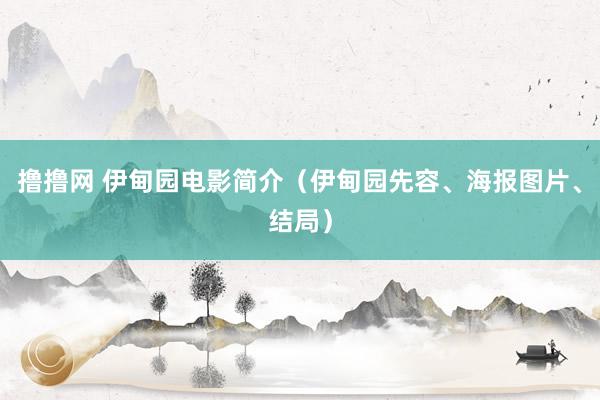 撸撸网 伊甸园电影简介（伊甸园先容、海报图片、结局）